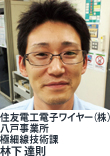 住友電工電子ワイヤー(株)
八戸事業所
極細線技術課
林下 達則